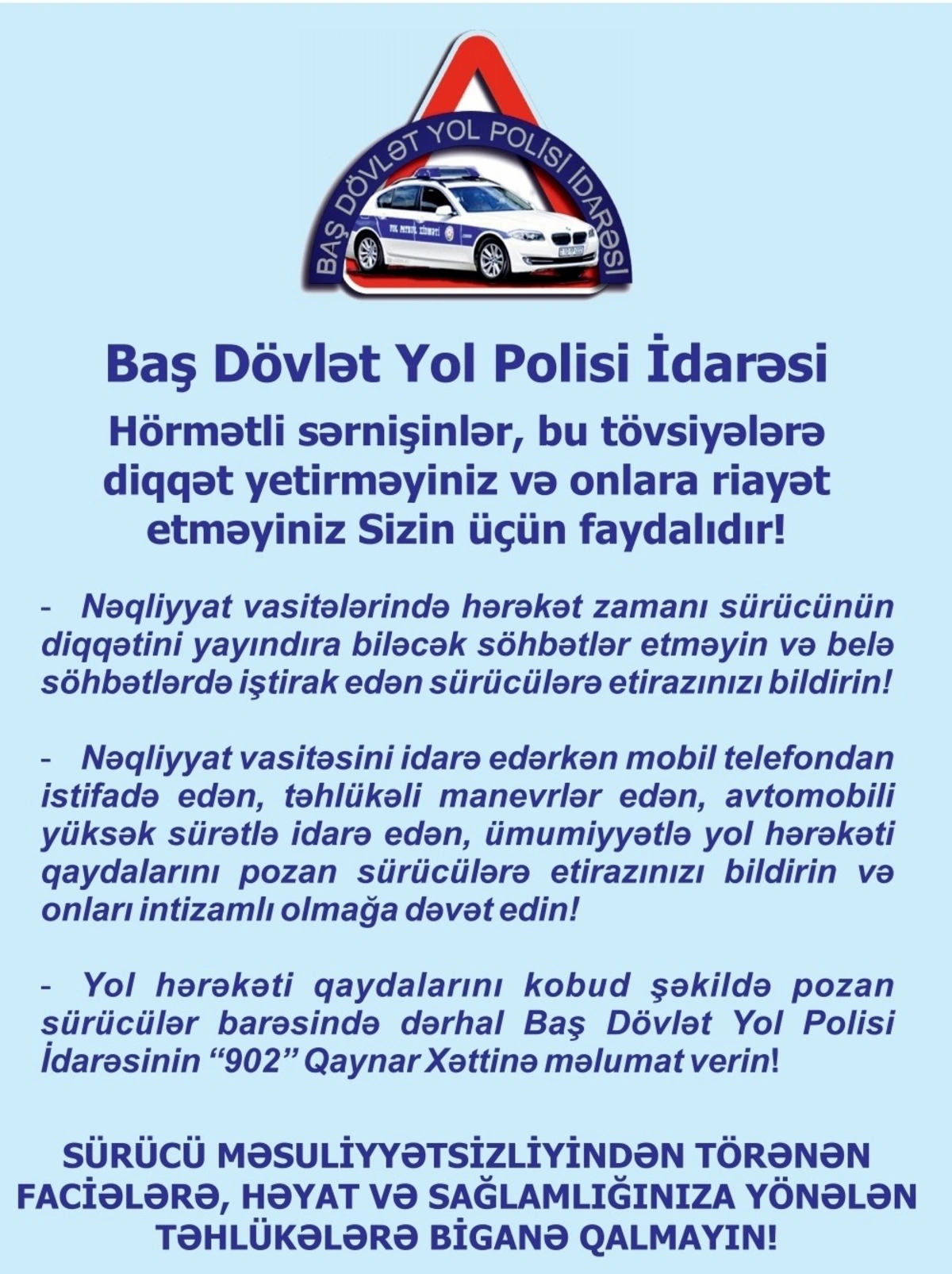 BAŞ DÖVLƏT YOL POLİSİ İDARƏSİ

YOL PATRUL XİDMƏTİ

Baş Dövlət Yol Polisi İdarəsi

Hörmətli sərnişinlər, bu tövsiyələrə diqqət yetirməyiniz və onlara riayət etməyiniz Sizin üçün faydalıdır!

- Nəqliyyat vasitələrində hərəkət zamanı sürücünün diqqətini yayındıra biləcək söhbətlər etməyin və belə söhbətlərdə iştirak edən sürücülərə etirazınızı bildirin!

- Nəqliyyat vasitəsini idarə edərkən mobil telefondan istifadə edən, təhlükəli manevrlər edən, avtomobili yüksək sürətlə idarə edən, ümumiyyətlə yol hərəkəti qaydalarını pozan sürücülərə etirazınızı bildirin və onları intizamlı olmağa dəvət edin!

- Yol hərəkəti qaydalarını kobud şəkildə pozan sürücülər barəsində dərhal Baş Dövlət Yol Polisi İdarəsinin “902” Qaynar Xəttinə məlumat verin!

SÜRÜCÜ MƏSULİYYƏTSİZLİYİNDƏN TÖRƏNƏN FACİƏLƏRƏ, HƏYAT VƏ SAĞLAMLIĞINIZA YÖNƏLƏN TƏHLÜKƏLƏRƏ BİGANƏ QALMAYIN!